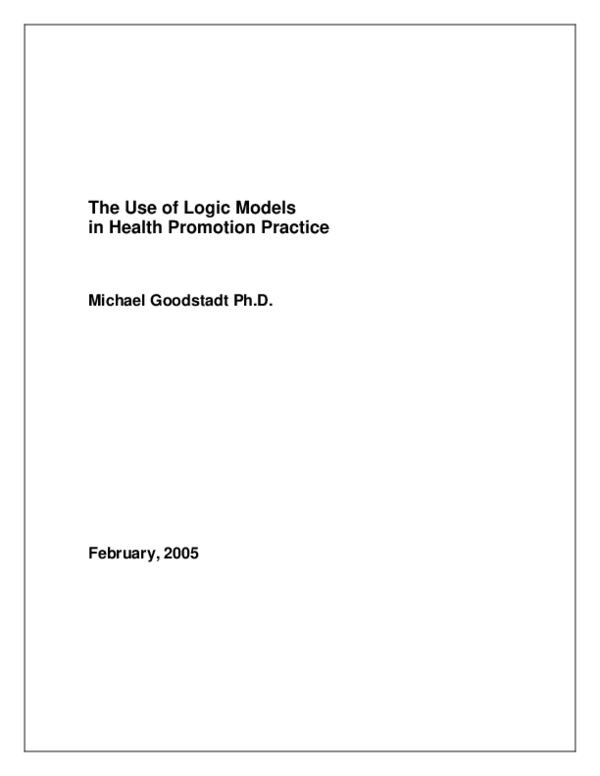 The Use of Logic Models
in Health Promotion Practice

Michael Goodstadt Ph.D.

February, 2005